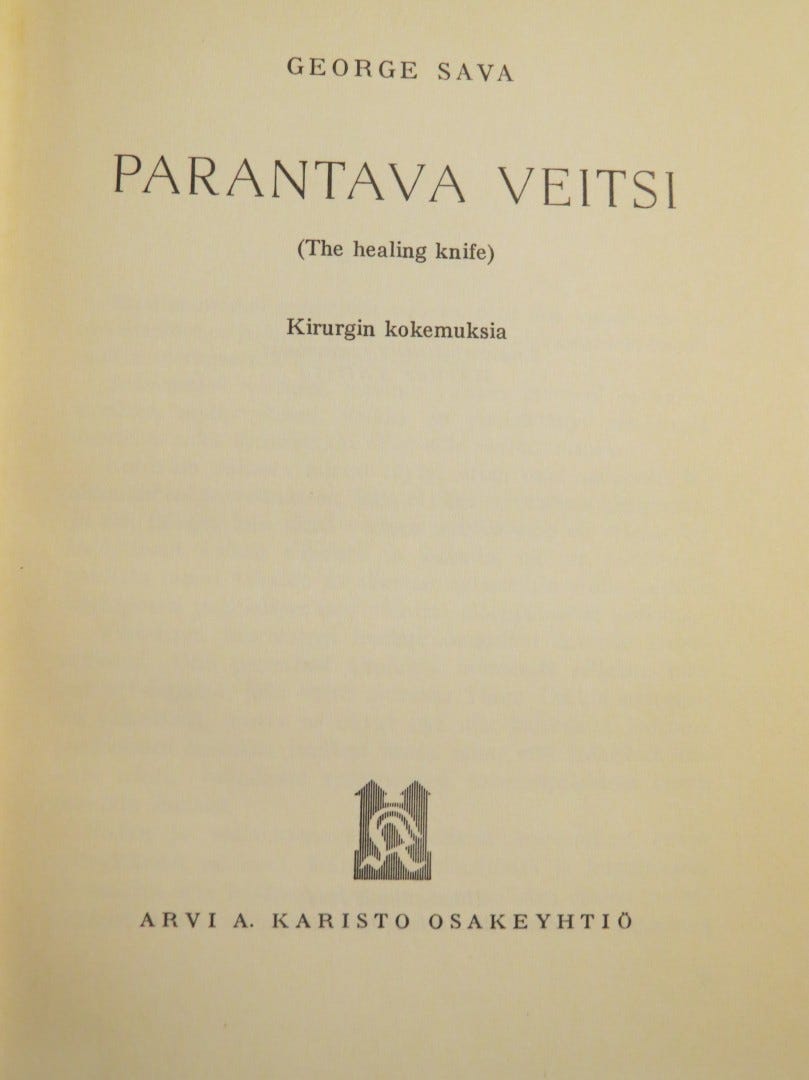 GEORGE SAVA

PARANTAVA VEITSI

(The healing knife)

Kirurgin kokemuksia

ARVI A. KARISTO OSAKEYHTIÖ